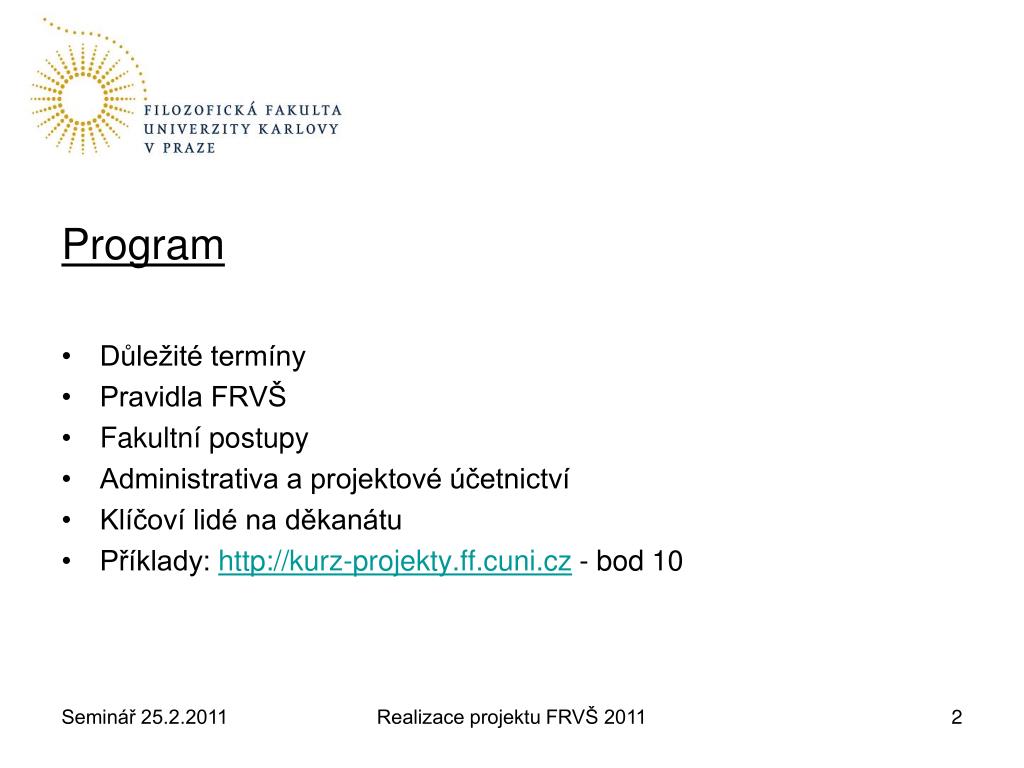 FILOZOFICKÁ FAKULTA
UNIVERZITY KARLOVY
V PRAZE

Program

• Důležité termíny
• Pravidla FRVŠ
• Fakultní postupy
• Administrativa a projektové účetnictví
• Klíčoví lidé na děkanátu
• Příklady: http://kurz-projekty.ff.cuni.cz - bod 10

Seminář 25.2.2011
Realizace projektu FRVŠ 2011
2